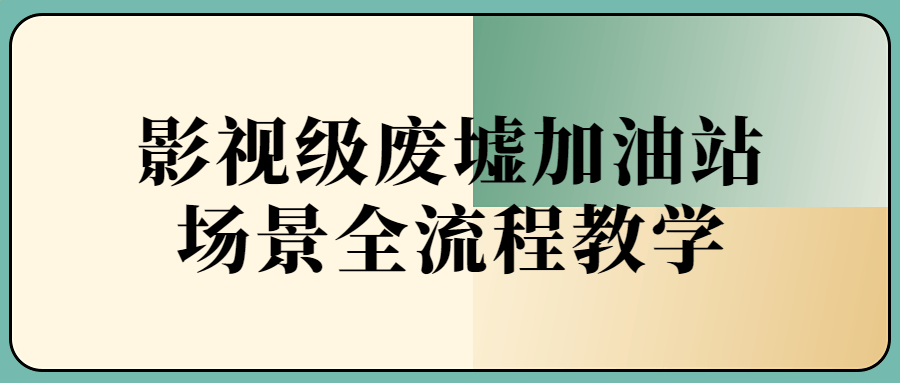 影视级废墟加油站
场景全流程教学